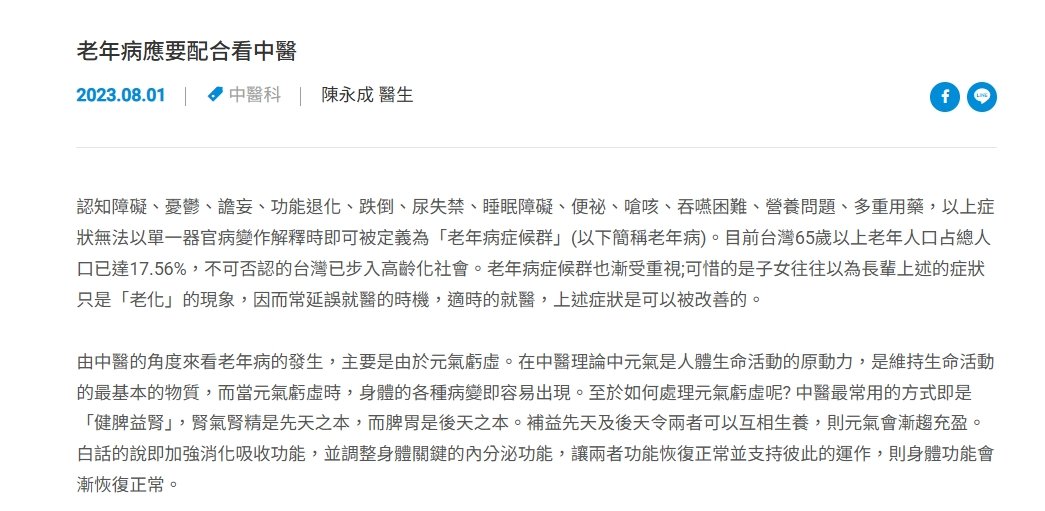 老年病應要配合看中醫

2023.08.01 | 中醫科 | 陳永成 醫生

認知障礙、憂鬱、譫妄、功能退化、跌倒、尿失禁、睡眠障礙、便祕、嗆咳、吞嚥困難、營養問題、多重用藥，以上症狀無法以單一器官病變作解釋時即可被定義為「老年病症候群」(以下簡稱老年病)。目前台灣65歲以上老年人口占總人口已達17.56%，不可否認的台灣已步入高齡化社會。老年病症候群也漸受重視;可惜的是子女往往以為長輩上述的症狀只是「老化」的現象，因而常延誤就醫的時機，適時的就醫，上述症狀是可以被改善的。

由中醫的角度來看老年病的發生，主要是由於元氣虧虛。在中醫理論中元氣是人體生命活動的原動力，是維持生命活動的最基本的物質，而當元氣虧虛時，身體的各種病變即容易出現。至於如何處理元氣虧虛呢? 中醫最常用的方式即是「健脾益腎」，腎氣腎精是先天之本，而脾胃是後天之本。補益先天及後天令兩者可以互相生養，則元氣會漸趨充盈。白話的說即加強消化吸收功能，並調整身體關鍵的內分泌功能，讓兩者功能恢復正常並支持彼此的運作，則身體功能會漸恢復正常。